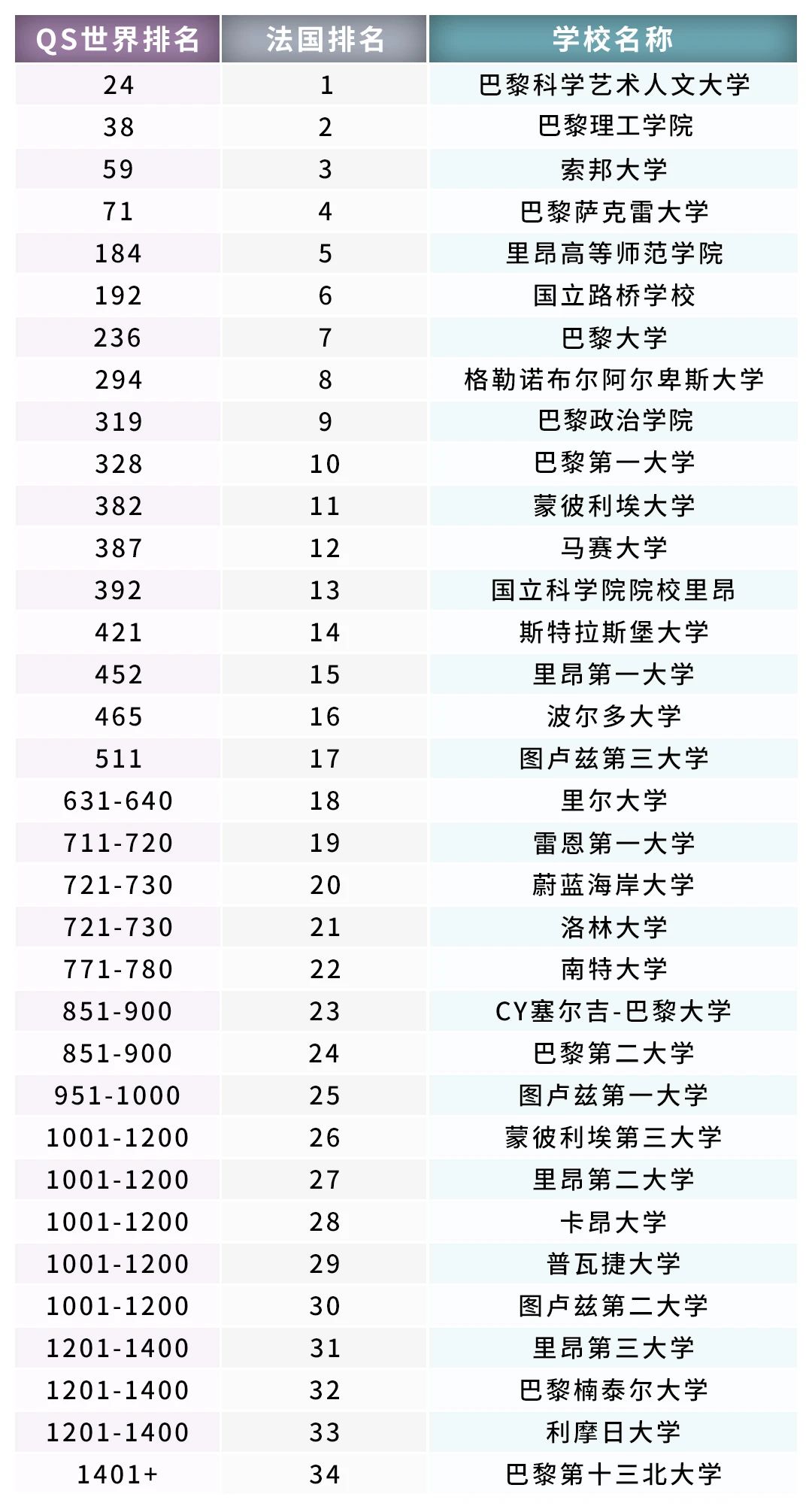 | QS世界排名 | 法国排名 | 学校名称 |
|---|---|---|
| 24 | 1 | 巴黎科学艺术人文大学 |
| 38 | 2 | 巴黎理工学院 |
| 59 | 3 | 索邦大学 |
| 71 | 4 | 巴黎萨克雷大学 |
| 184 | 5 | 里昂高等师范学院 |
| 192 | 6 | 国立路桥学校 |
| 236 | 7 | 巴黎大学 |
| 294 | 8 | 格勒诺布尔阿尔卑斯大学 |
| 319 | 9 | 巴黎政治学院 |
| 328 | 10 | 巴黎第一大学 |
| 382 | 11 | 蒙彼利埃大学 |
| 387 | 12 | 马赛大学 |
| 392 | 13 | 国立科学院院校里昂 |
| 421 | 14 | 斯特拉斯堡大学 |
| 452 | 15 | 里昂第一大学 |
| 465 | 16 | 波尔多大学 |
| 511 | 17 | 图卢兹第三大学 |
| 631-640 | 18 | 里尔大学 |
| 711-720 | 19 | 雷恩第一大学 |
| 721-730 | 20 | 蔚蓝海岸大学 |
| 721-730 | 21 | 洛林大学 |
| 771-780 | 22 | 南特大学 |
| 851-900 | 23 | CY塞尔吉-巴黎大学 |
| 851-900 | 24 | 巴黎第二大学 |
| 951-1000 | 25 | 图卢兹第一大学 |
| 1001-1200 | 26 | 蒙彼利埃第三大学 |
| 1001-1200 | 27 | 里昂第二大学 |
| 1001-1200 | 28 | 卡昂大学 |
| 1001-1200 | 29 | 普瓦捷大学 |
| 1001-1200 | 30 | 图卢兹第二大学 |
| 1201-1400 | 31 | 里昂第三大学 |
| 1201-1400 | 32 | 巴黎楠泰尔大学 |
| 1201-1400 | 33 | 利摩日大学 |
| 1401+ | 34 | 巴黎第十三北大学 |